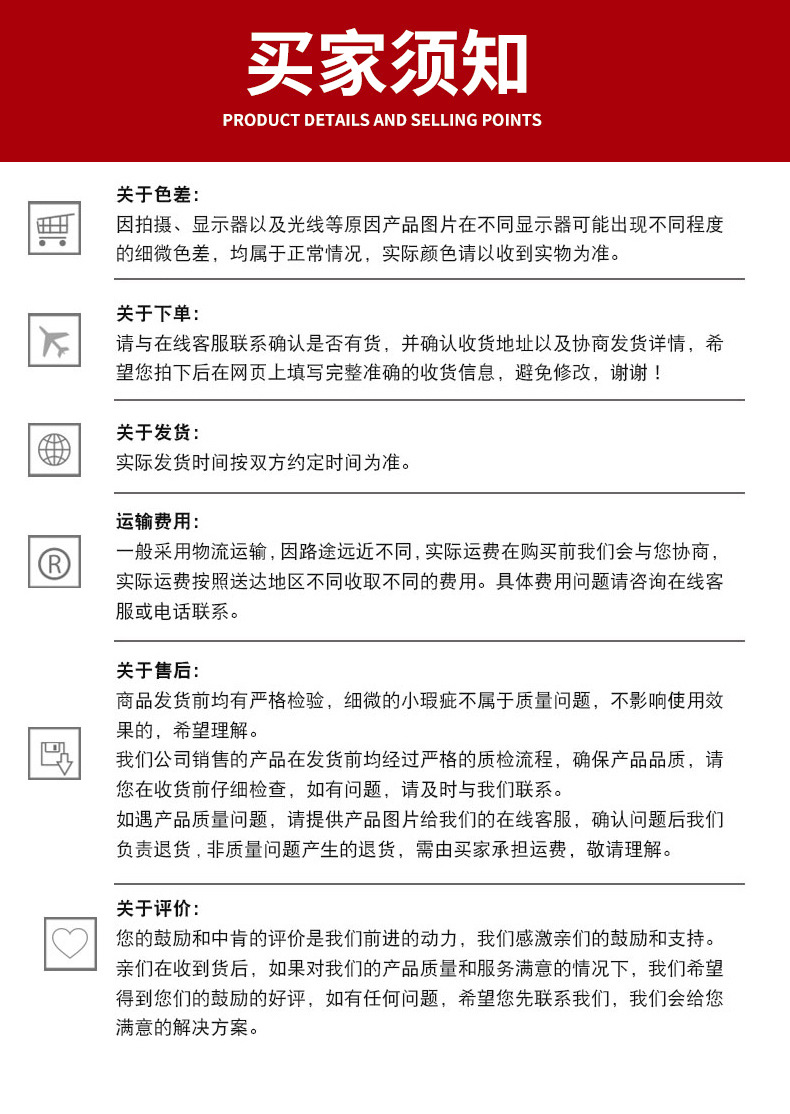 买家须知

PRODUCT DETAILS AND SELLING POINTS

关于色差:
因拍摄、显示器以及光线等原因产品图片在不同显示器可能出现不同程度的细微色差，均属于正常情况，实际颜色请以收到实物为准。

关于下单:
请与在线客服联系确认是否有货，并确认收货地址以及协商发货详情，希望您拍下后在网页上填写完整准确的收货信息，避免修改，谢谢！

关于发货:
实际发货时间按双方约定时间为准。

运输费用:
一般采用物流运输，因路途远近不同，实际运费在购买前我们会与您协商，实际运费按照送达地区不同收取不同的费用。具体费用问题请咨询在线客服或电话联系。

关于售后:
商品发货前均有严格检验，细微的小瑕疵不属于质量问题，不影响使用效果的，希望理解。
我们公司销售的产品在发货前均经过严格的质检流程，确保产品品质，请您在收货前仔细检查，如有问题，请及时与我们联系。
如遇产品质量问题，请提供产品图片给我们的在线客服，确认问题后我们负责退货，非质量问题产生的退货，需由买家承担运费，敬请理解。

关于评价:
您的鼓励和中肯的评价是我们前进的动力，我们感激亲们的鼓励和支持。
亲们在收到货后，如果对我们的产品质量和服务满意的情况下，我们希望得到您们的鼓励的好评，如有任何问题，希望您先联系我们，我们会给您满意的解决方案。